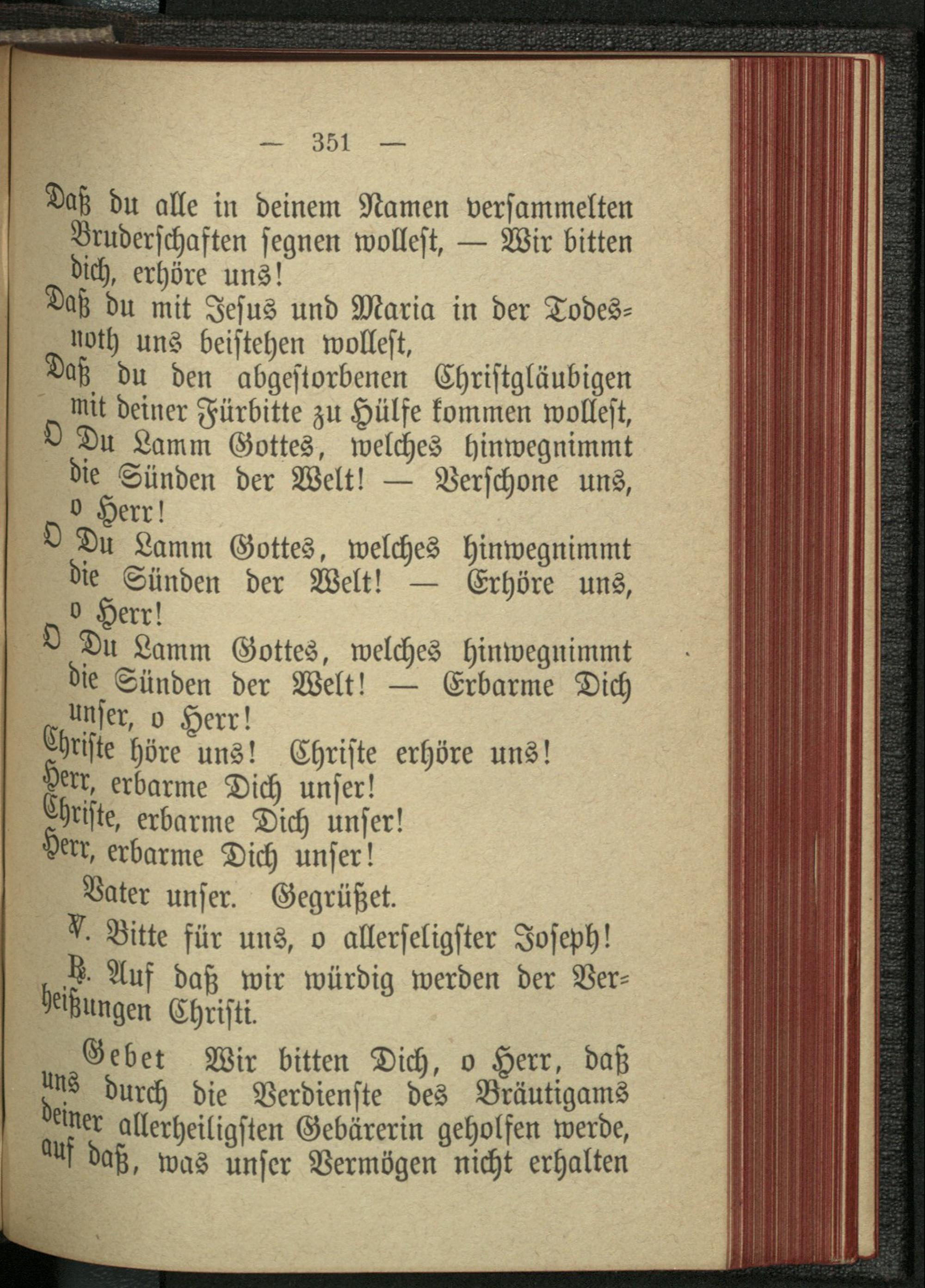 — 351 —

Daß du alle in deinem Namen versammelten Bruderschaften segnen wollest, — Wir bitten dich, erhöre uns!

Daß du mit Jesus und Maria in der Todesnoth uns beistehen wollest,

Daß du den abgestorbenen Christgläubigen mit deiner Fürbitte zu Hülfe kommen wollest,

O Du Lamm Gottes, welches hinwegnimmt die Sünden der Welt! — Verschone uns, o Herr!

O Du Lamm Gottes, welches hinwegnimmt die Sünden der Welt! — Erhöre uns, o Herr!

O Du Lamm Gottes, welches hinwegnimmt die Sünden der Welt! — Erbarme Dich unser, o Herr!

Christe höre uns! Christe erhöre uns!

Herr, erbarme Dich unser!

Christe, erbarme Dich unser!

Herr, erbarme Dich unser!

Vater unser. Gegrüßet.

℣. Bitte für uns, o allerseligster Joseph!

℟. Auf daß wir würdig werden der Verheißungen Christi.

Gebet Wir bitten Dich, o Herr, daß uns durch die Verdienste des Bräutigams deiner allerheiligsten Gebärerin geholfen werde, auf daß, was unser Vermögen nicht erhalten